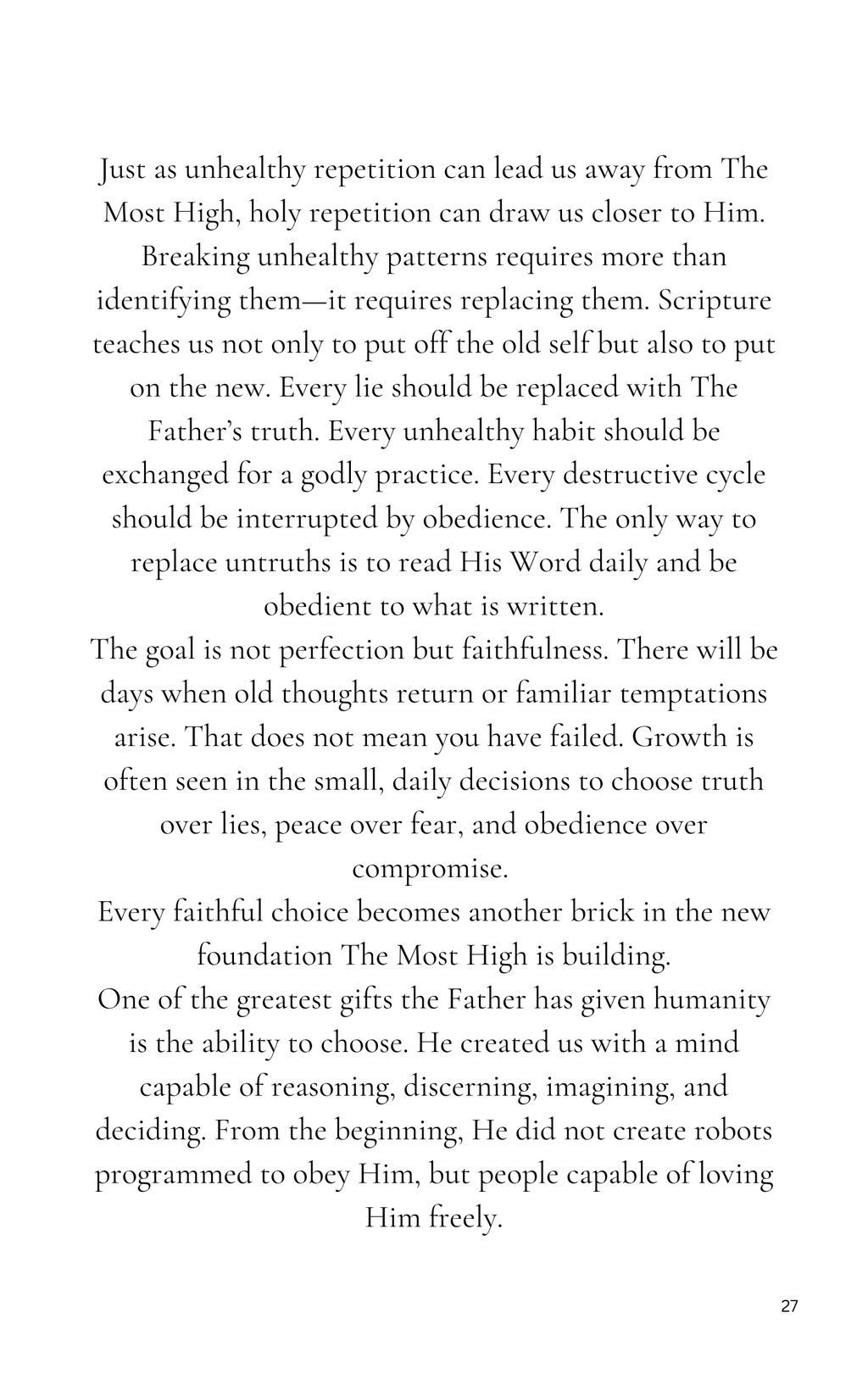 Just as unhealthy repetition can lead us away from The Most High, holy repetition can draw us closer to Him. Breaking unhealthy patterns requires more than identifying them—it requires replacing them. Scripture teaches us not only to put off the old self but also to put on the new. Every lie should be replaced with The Father's truth. Every unhealthy habit should be exchanged for a godly practice. Every destructive cycle should be interrupted by obedience. The only way to replace untruths is to read His Word daily and be obedient to what is written.

The goal is not perfection but faithfulness. There will be days when old thoughts return or familiar temptations arise. That does not mean you have failed. Growth is often seen in the small, daily decisions to choose truth over lies, peace over fear, and obedience over compromise.

Every faithful choice becomes another brick in the new foundation The Most High is building.

One of the greatest gifts the Father has given humanity is the ability to choose. He created us with a mind capable of reasoning, discerning, imagining, and deciding. From the beginning, He did not create robots programmed to obey Him, but people capable of loving Him freely.

27